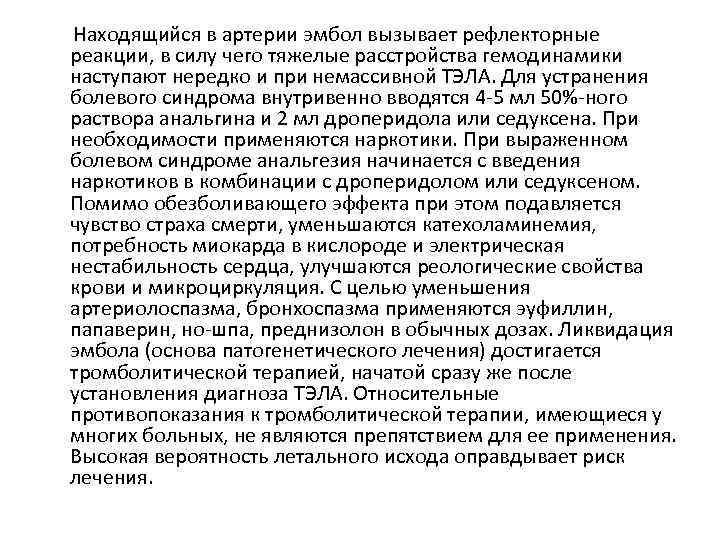 Находящийся в артерии эмбол вызывает рефлекторные реакции, в силу чего тяжелые расстройства гемодинамики наступают нередко и при немассивной ТЭЛА. Для устранения болевого синдрома внутривенно вводятся 4-5 мл 50%-ного раствора анальгина и 2 мл дроперидола или седуксена. При необходимости применяются наркотики. При выраженном болевом синдроме анальгезия начинается с введения наркотиков в комбинации с дроперидолом или седуксеном. Помимо обезболивающего эффекта при этом подавляется чувство страха смерти, уменьшаются катехоламинемия, потребность миокарда в кислороде и электрическая нестабильность сердца, улучшаются реологические свойства крови и микроциркуляция. С целью уменьшения артериолоспазма, бронхоспазма применяются эуфиллин, папаверин, но-шпа, преднизолон в обычных дозах. Ликвидация эмбола (основа патогенетического лечения) достигается тромболитической терапией, начатой сразу же после установления диагноза ТЭЛА. Относительные противопоказания к тромболитической терапии, имеющиеся у многих больных, не являются препятствием для ее применения. Высокая вероятность летального исхода оправдывает риск лечения.